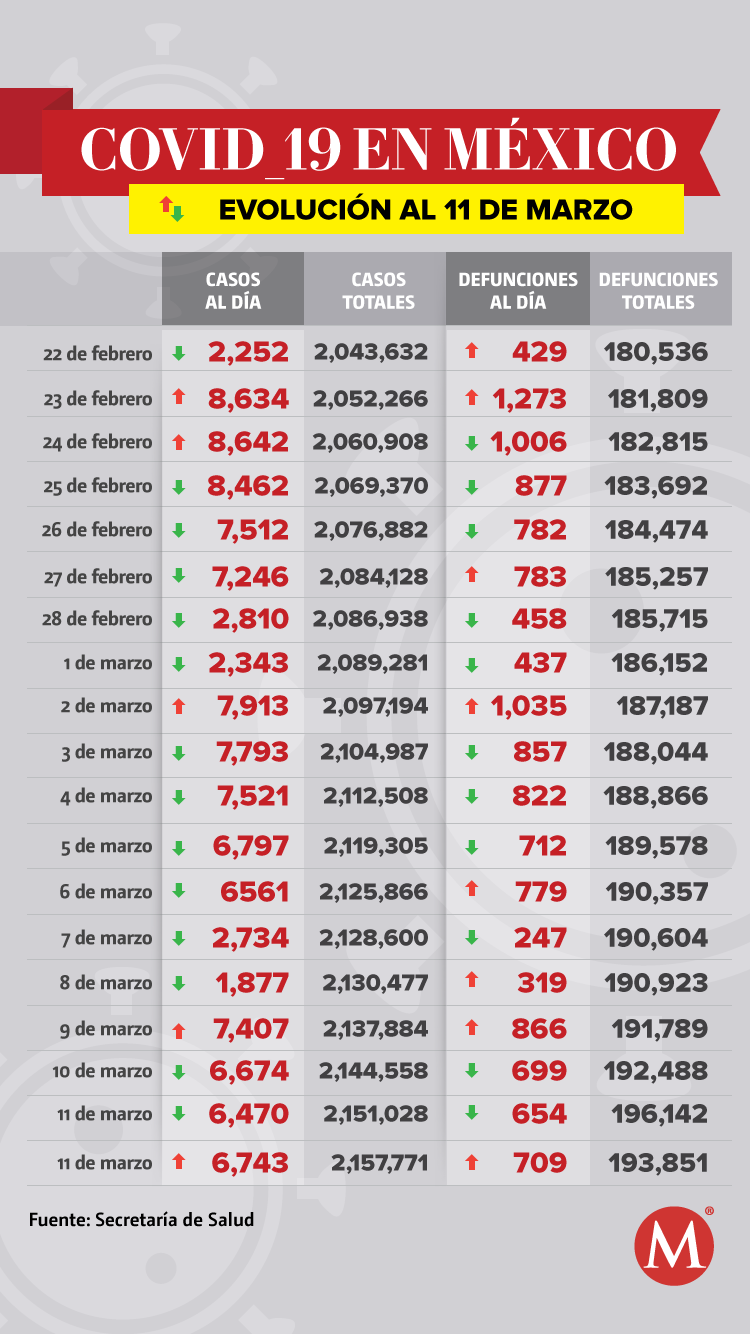 COVID_19 EN MÉXICO

EVOLUCIÓN AL 11 DE MARZO

| | CASOS AL DÍA | CASOS TOTALES | DEFUNCIONES AL DÍA | DEFUNCIONES TOTALES |
|---|---|---|---|---|
| 22 de febrero | 2,252 | 2,043,632 | 429 | 180,536 |
| 23 de febrero | 8,634 | 2,052,266 | 1,273 | 181,809 |
| 24 de febrero | 8,642 | 2,060,908 | 1,006 | 182,815 |
| 25 de febrero | 8,462 | 2,069,370 | 877 | 183,692 |
| 26 de febrero | 7,512 | 2,076,882 | 782 | 184,474 |
| 27 de febrero | 7,246 | 2,084,128 | 783 | 185,257 |
| 28 de febrero | 2,810 | 2,086,938 | 458 | 185,715 |
| 1 de marzo | 2,343 | 2,089,281 | 437 | 186,152 |
| 2 de marzo | 7,913 | 2,097,194 | 1,035 | 187,187 |
| 3 de marzo | 7,793 | 2,104,987 | 857 | 188,044 |
| 4 de marzo | 7,521 | 2,112,508 | 822 | 188,866 |
| 5 de marzo | 6,797 | 2,119,305 | 712 | 189,578 |
| 6 de marzo | 6561 | 2,125,866 | 779 | 190,357 |
| 7 de marzo | 2,734 | 2,128,600 | 247 | 190,604 |
| 8 de marzo | 1,877 | 2,130,477 | 319 | 190,923 |
| 9 de marzo | 7,407 | 2,137,884 | 866 | 191,789 |
| 10 de marzo | 6,674 | 2,144,558 | 699 | 192,488 |
| 11 de marzo | 6,470 | 2,151,028 | 654 | 196,142 |
| 11 de marzo | 6,743 | 2,157,771 | 709 | 193,851 |

Fuente: Secretaría de Salud

M